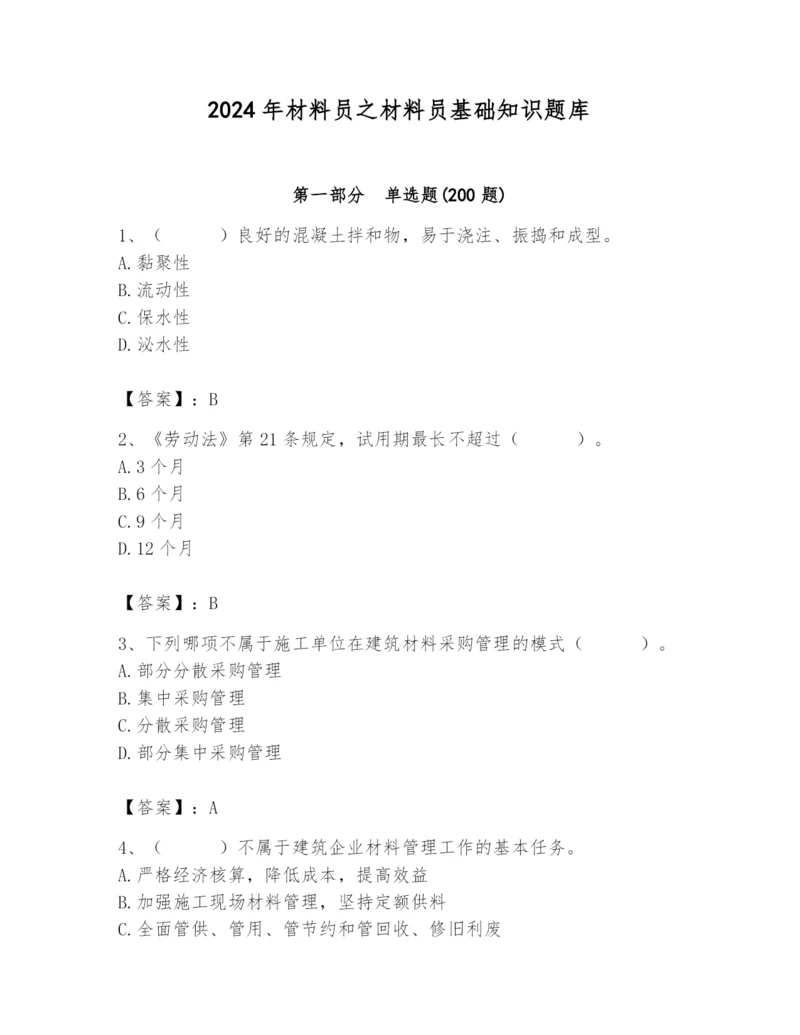 2024年材料员之材料员基础知识题库

第一部分 单选题(200题)

1、（ ）良好的混凝土拌和物，易于浇注、振捣和成型。
A.黏聚性
B.流动性
C.保水性
D.泌水性

【答案】：B

2、《劳动法》第21条规定，试用期最长不超过（ ）。
A.3个月
B.6个月
C.9个月
D.12个月

【答案】：B

3、下列哪项不属于施工单位在建筑材料采购管理的模式（ ）。
A.部分分散采购管理
B.集中采购管理
C.分散采购管理
D.部分集中采购管理

【答案】：A

4、（ ）不属于建筑企业材料管理工作的基本任务。
A.严格经济核算，降低成本，提高效益
B.加强施工现场材料管理，坚持定额供料
C.全面管供、管用、管节约和管回收、修旧利废